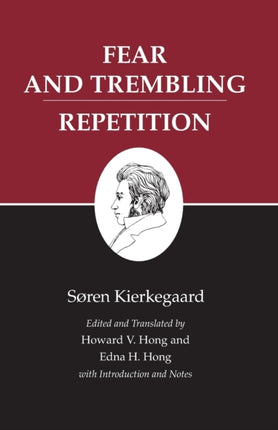 FEAR AND TREMBLING

REPETITION

Søren Kierkegaard

Edited and Translated by
Howard V. Hong and
Edna H. Hong
with Introduction and Notes